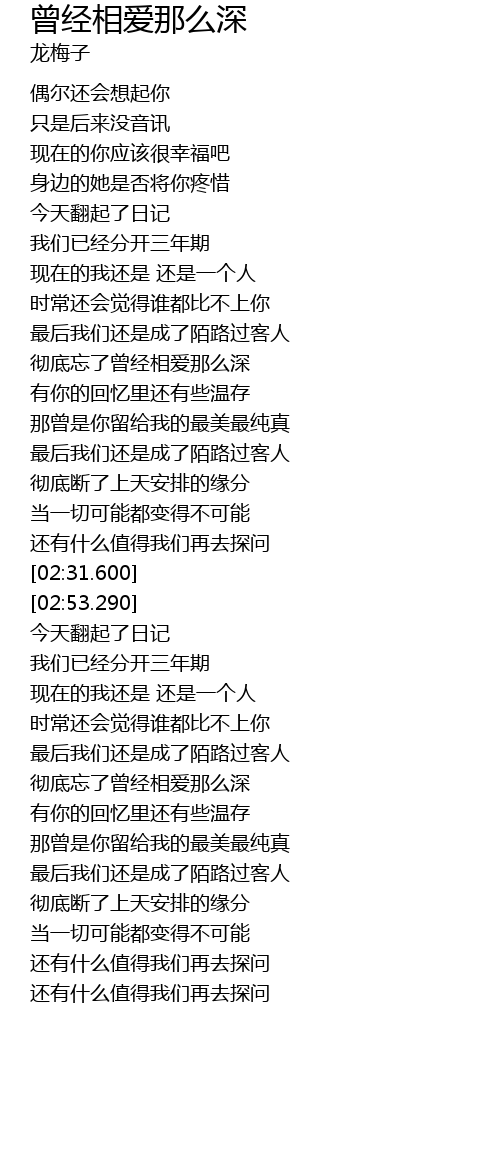 曾经相爱那么深
龙梅子

偶尔还会想起你
只是后来没音讯
现在的你应该很幸福吧
身边的她是否将你疼惜
今天翻起了日记
我们已经分开三年期
现在的我还是 还是一个人
时常还会觉得谁都比不上你
最后我们还是成了陌路过客人
彻底忘了曾经相爱那么深
有你的回忆里还有些温存
那曾是你留给我的最美最纯真
最后我们还是成了陌路过客人
彻底断了上天安排的缘分
当一切可能都变得不可能
还有什么值得我们再去探问
[02:31.600]
[02:53.290]
今天翻起了日记
我们已经分开三年期
现在的我还是 还是一个人
时常还会觉得谁都比不上你
最后我们还是成了陌路过客人
彻底忘了曾经相爱那么深
有你的回忆里还有些温存
那曾是你留给我的最美最纯真
最后我们还是成了陌路过客人
彻底断了上天安排的缘分
当一切可能都变得不可能
还有什么值得我们再去探问
还有什么值得我们再去探问